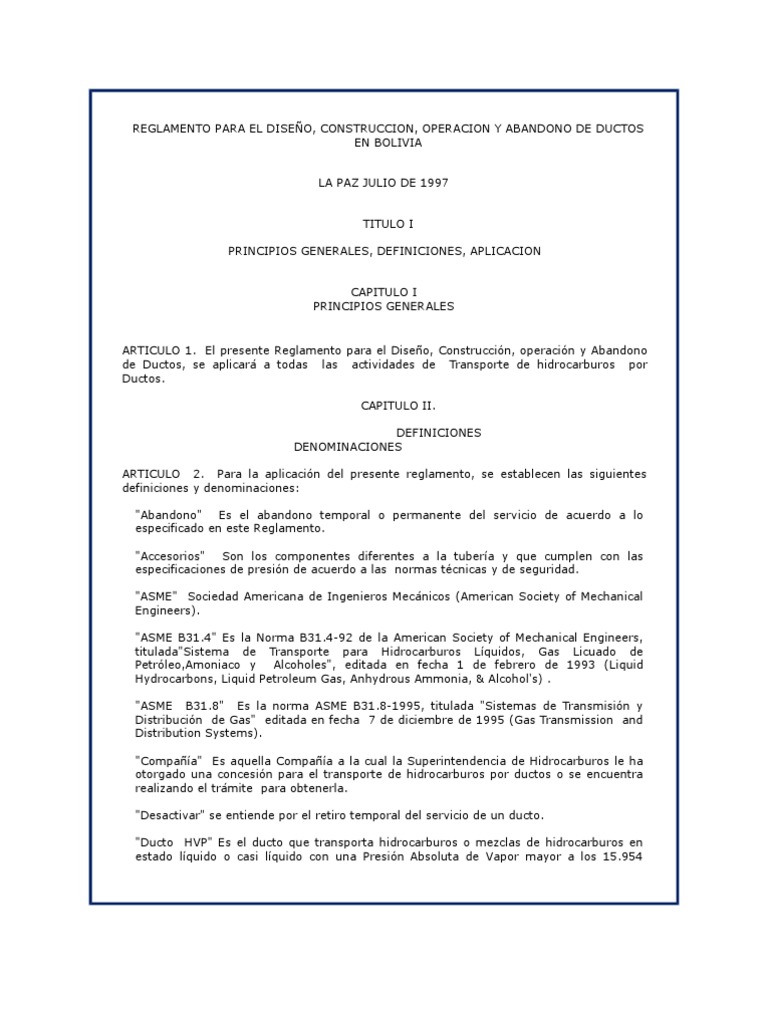 REGLAMENTO PARA EL DISEÑO, CONSTRUCCION, OPERACION Y ABANDONO DE DUCTOS EN BOLIVIA

LA PAZ JULIO DE 1997

TITULO I

PRINCIPIOS GENERALES, DEFINICIONES, APLICACION

CAPITULO I
PRINCIPIOS GENERALES

ARTICULO 1. El presente Reglamento para el Diseño, Construcción, operación y Abandono de Ductos, se aplicará a todas las actividades de Transporte de hidrocarburos por Ductos.

CAPITULO II.

DEFINICIONES
DENOMINACIONES

ARTICULO 2. Para la aplicación del presente reglamento, se establecen las siguientes definiciones y denominaciones:

"Abandono" Es el abandono temporal o permanente del servicio de acuerdo a lo especificado en este Reglamento.

"Accesorios" Son los componentes diferentes a la tubería y que cumplen con las especificaciones de presión de acuerdo a las normas técnicas y de seguridad.

"ASME" Sociedad Americana de Ingenieros Mecánicos (American Society of Mechanical Engineers).

"ASME B31.4" Es la Norma B31.4-92 de la American Society of Mechanical Engineers, titulada"Sistema de Transporte para Hidrocarburos Líquidos, Gas Licuado de Petróleo,Amoniaco y Alcoholes", editada en fecha 1 de febrero de 1993 (Liquid Hydrocarbons, Liquid Petroleum Gas, Anhydrous Ammonia, & Alcohol's) .

"ASME B31.8" Es la norma ASME B31.8-1995, titulada "Sistemas de Transmisión y Distribución de Gas" editada en fecha 7 de diciembre de 1995 (Gas Transmission and Distribution Systems).

"Compañía" Es aquella Compañía a la cual la Superintendencia de Hidrocarburos le ha otorgado una concesión para el transporte de hidrocarburos por ductos o se encuentra realizando el trámite para obtenerla.

"Desactivar" se entiende por el retiro temporal del servicio de un ducto.

"Ducto HVP" Es el ducto que transporta hidrocarburos o mezclas de hidrocarburos en estado líquido o casi líquido con una Presión Absoluta de Vapor mayor a los 15.954